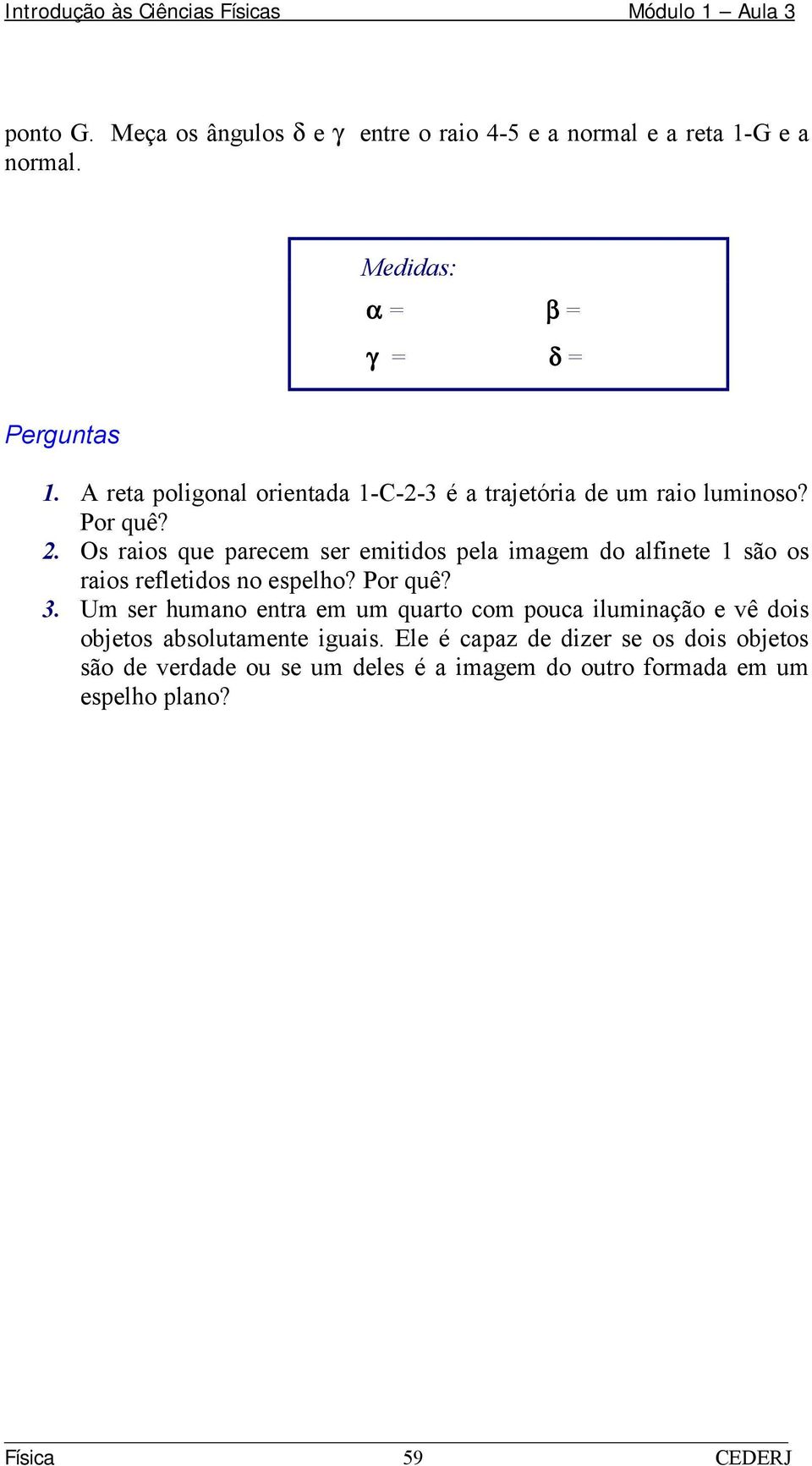 Introdução às Ciências Físicas Módulo 1 – Aula 3

ponto G. Meça os ângulos $\delta$ e $\gamma$ entre o raio 4-5 e a normal e a reta 1-G e a normal.

Medidas:
$\alpha$ = $\beta$ =
$\gamma$ = $\delta$ =

Perguntas

1. A reta poligonal orientada 1-C-2-3 é a trajetória de um raio luminoso? Por quê?
2. Os raios que parecem ser emitidos pela imagem do alfinete 1 são os raios refletidos no espelho? Por quê?
3. Um ser humano entra em um quarto com pouca iluminação e vê dois objetos absolutamente iguais. Ele é capaz de dizer se os dois objetos são de verdade ou se um deles é a imagem do outro formada em um espelho plano?

Física 59 CEDERJ